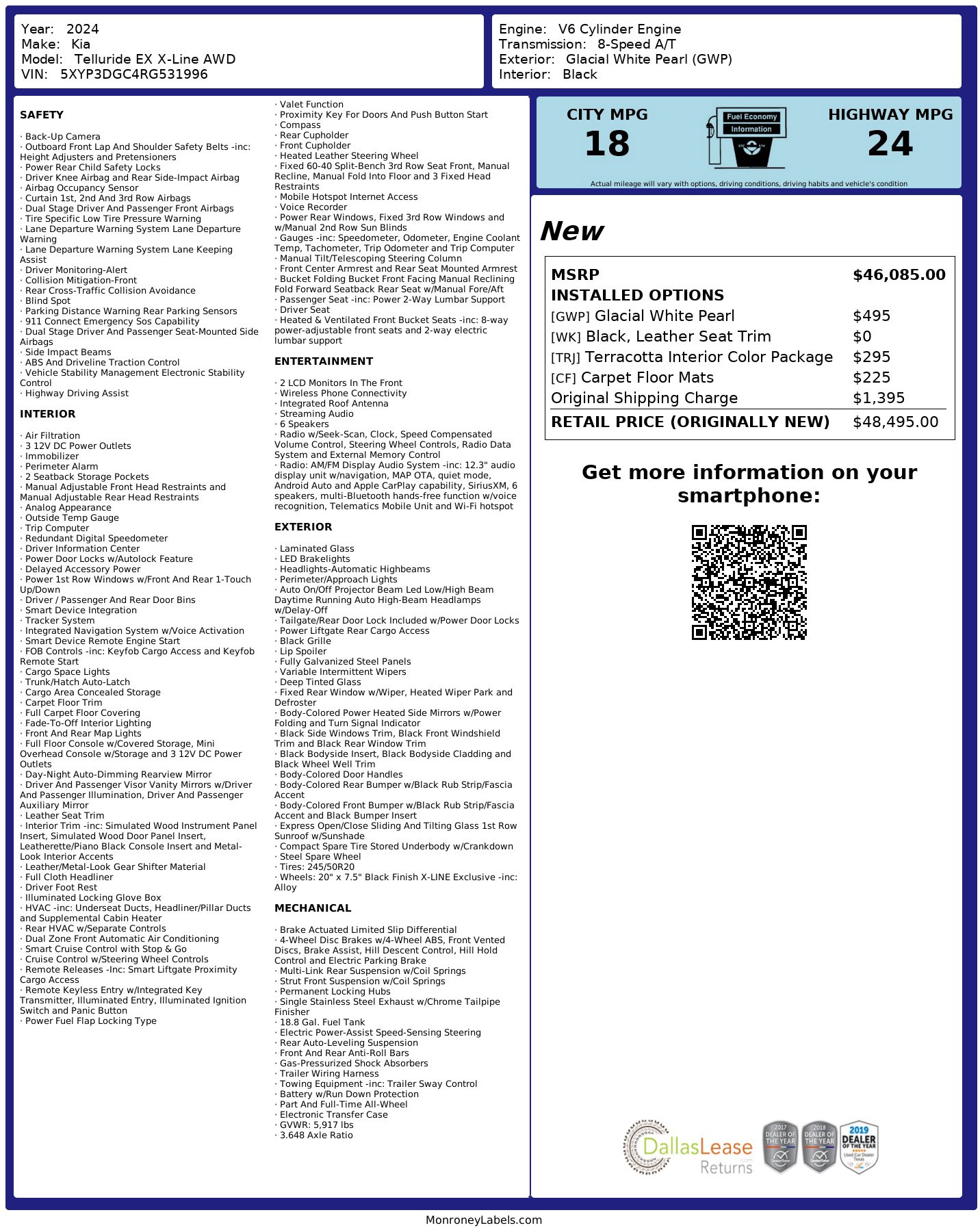 Year: 2024
Make: Kia
Model: Telluride EX X-Line AWD
VIN: 5XYP3DGC4RG531996

Engine: V6 Cylinder Engine
Transmission: 8-Speed A/T
Exterior: Glacial White Pearl (GWP)
Interior: Black

SAFETY

· Back-Up Camera
· Outboard Front Lap And Shoulder Safety Belts -inc: Height Adjusters and Pretensioners
· Power Rear Child Safety Locks
· Driver Knee Airbag and Rear Side-Impact Airbag
· Airbag Occupancy Sensor
· Curtain 1st, 2nd And 3rd Row Airbags
· Dual Stage Driver And Passenger Front Airbags
· Tire Specific Low Tire Pressure Warning
· Lane Departure Warning System Lane Departure Warning
· Lane Departure Warning System Lane Keeping Assist
· Driver Monitoring-Alert
· Collision Mitigation-Front
· Rear Cross-Traffic Collision Avoidance
· Blind Spot
· Parking Distance Warning Rear Parking Sensors
· 911 Connect Emergency Sos Capability
· Dual Stage Driver And Passenger Seat-Mounted Side Airbags
· Side Impact Beams
· ABS And Driveline Traction Control
· Vehicle Stability Management Electronic Stability Control
· Highway Driving Assist

INTERIOR

· Air Filtration
· 3 12V DC Power Outlets
· Immobilizer
· Perimeter Alarm
· 2 Seatback Storage Pockets
· Manual Adjustable Front Head Restraints and Manual Adjustable Rear Head Restraints
· Analog Appearance
· Outside Temp Gauge
· Trip Computer
· Redundant Digital Speedometer
· Driver Information Center
· Power Door Locks w/Autolock Feature
· Delayed Accessory Power
· Power 1st Row Windows w/Front And Rear 1-Touch Up/Down
· Driver / Passenger And Rear Door Bins
· Smart Device Integration
· Tracker System
· Integrated Navigation System w/Voice Activation
· Smart Device Remote Engine Start
· FOB Controls -inc: Keyfob Cargo Access and Keyfob Remote Start
· Cargo Space Lights
· Trunk/Hatch Auto-Latch
· Cargo Area Concealed Storage
· Carpet Floor Trim
· Full Carpet Floor Covering
· Fade-To-Off Interior Lighting
· Front And Rear Map Lights
· Full Floor Console w/Covered Storage, Mini Overhead Console w/Storage and 3 12V DC Power Outlets
· Day-Night Auto-Dimming Rearview Mirror
· Driver And Passenger Visor Vanity Mirrors w/Driver And Passenger Illumination, Driver And Passenger Auxiliary Mirror
· Leather Seat Trim
· Interior Trim -inc: Simulated Wood Instrument Panel Insert, Simulated Wood Door Panel Insert, Leatherette/Piano Black Console Insert and Metal-Look Interior Accents
· Leather/Metal-Look Gear Shifter Material
· Full Cloth Headliner
· Driver Foot Rest
· Illuminated Locking Glove Box
· HVAC -inc: Underseat Ducts, Headliner/Pillar Ducts and Supplemental Cabin Heater
· Rear HVAC w/Separate Controls
· Dual Zone Front Automatic Air Conditioning
· Smart Cruise Control with Stop & Go
· Cruise Control w/Steering Wheel Controls
· Remote Releases -Inc: Smart Liftgate Proximity Cargo Access
· Remote Keyless Entry w/Integrated Key Transmitter, Illuminated Entry, Illuminated Ignition Switch and Panic Button
· Power Fuel Flap Locking Type

· Valet Function
· Proximity Key For Doors And Push Button Start
· Compass
· Rear Cupholder
· Front Cupholder
· Heated Leather Steering Wheel
· Fixed 60-40 Split-Bench 3rd Row Seat Front, Manual Recline, Manual Fold Into Floor and 3 Fixed Head Restraints
· Mobile Hotspot Internet Access
· Voice Recorder
· Power Rear Windows, Fixed 3rd Row Windows and w/Manual 2nd Row Sun Blinds
· Gauges -inc: Speedometer, Odometer, Engine Coolant Temp, Tachometer, Trip Odometer and Trip Computer
· Manual Tilt/Telescoping Steering Column
· Front Center Armrest and Rear Seat Mounted Armrest
· Bucket Folding Bucket Front Facing Manual Reclining Fold Forward Seatback Rear Seat w/Manual Fore/Aft
· Passenger Seat -inc: Power 2-Way Lumbar Support
· Driver Seat
· Heated & Ventilated Front Bucket Seats -inc: 8-way power-adjustable front seats and 2-way electric lumbar support

ENTERTAINMENT

· 2 LCD Monitors In The Front
· Wireless Phone Connectivity
· Integrated Roof Antenna
· Streaming Audio
· 6 Speakers
· Radio w/Seek-Scan, Clock, Speed Compensated Volume Control, Steering Wheel Controls, Radio Data System and External Memory Control
· Radio: AM/FM Display Audio System -inc: 12.3" audio display unit w/navigation, MAP OTA, quiet mode, Android Auto and Apple CarPlay capability, SiriusXM, 6 speakers, multi-Bluetooth hands-free function w/voice recognition, Telematics Mobile Unit and Wi-Fi hotspot

EXTERIOR

· Laminated Glass
· LED Brakelights
· Headlights-Automatic Highbeams
· Perimeter/Approach Lights
· Auto On/Off Projector Beam Led Low/High Beam Daytime Running Auto High-Beam Headlamps w/Delay-Off
· Tailgate/Rear Door Lock Included w/Power Door Locks
· Power Liftgate Rear Cargo Access
· Black Grille
· Lip Spoiler
· Fully Galvanized Steel Panels
· Variable Intermittent Wipers
· Deep Tinted Glass
· Fixed Rear Window w/Wiper, Heated Wiper Park and Defroster
· Body-Colored Power Heated Side Mirrors w/Power Folding and Turn Signal Indicator
· Black Side Windows Trim, Black Front Windshield Trim and Black Rear Window Trim
· Black Bodyside Insert, Black Bodyside Cladding and Black Wheel Well Trim
· Body-Colored Door Handles
· Body-Colored Rear Bumper w/Black Rub Strip/Fascia Accent
· Body-Colored Front Bumper w/Black Rub Strip/Fascia Accent and Black Bumper Insert
· Express Open/Close Sliding And Tilting Glass 1st Row Sunroof w/Sunshade
· Compact Spare Tire Stored Underbody w/Crankdown
· Steel Spare Wheel
· Tires: 245/50R20
· Wheels: 20" x 7.5" Black Finish X-LINE Exclusive -inc: Alloy

MECHANICAL

· Brake Actuated Limited Slip Differential
· 4-Wheel Disc Brakes w/4-Wheel ABS, Front Vented Discs, Brake Assist, Hill Descent Control, Hill Hold Control and Electric Parking Brake
· Multi-Link Rear Suspension w/Coil Springs
· Strut Front Suspension w/Coil Springs
· Permanent Locking Hubs
· Single Stainless Steel Exhaust w/Chrome Tailpipe Finisher
· 18.8 Gal. Fuel Tank
· Electric Power-Assist Speed-Sensing Steering
· Rear Auto-Leveling Suspension
· Front And Rear Anti-Roll Bars
· Gas-Pressurized Shock Absorbers
· Trailer Wiring Harness
· Towing Equipment -inc: Trailer Sway Control
· Battery w/Run Down Protection
· Part And Full-Time All-Wheel
· Electronic Transfer Case
· GVWR: 5,917 lbs
· 3.648 Axle Ratio

CITY MPG
18
Fuel Economy Information
HIGHWAY MPG
24
Actual mileage will vary with options, driving conditions, driving habits and vehicle's condition

New

| MSRP | $46,085.00 |
|---|---|
| INSTALLED OPTIONS | |
| [GWP] Glacial White Pearl | $495 |
| [WK] Black, Leather Seat Trim | $0 |
| [TRJ] Terracotta Interior Color Package | $295 |
| [CF] Carpet Floor Mats | $225 |
| Original Shipping Charge | $1,395 |
| RETAIL PRICE (ORIGINALLY NEW) | $48,495.00 |

Get more information on your smartphone:

DallasLease Returns
2017 DEALER OF THE YEAR
2018 DEALER OF THE YEAR
2019 DEALER OF THE YEAR Used Car Dealer Texas

MonroneyLabels.com